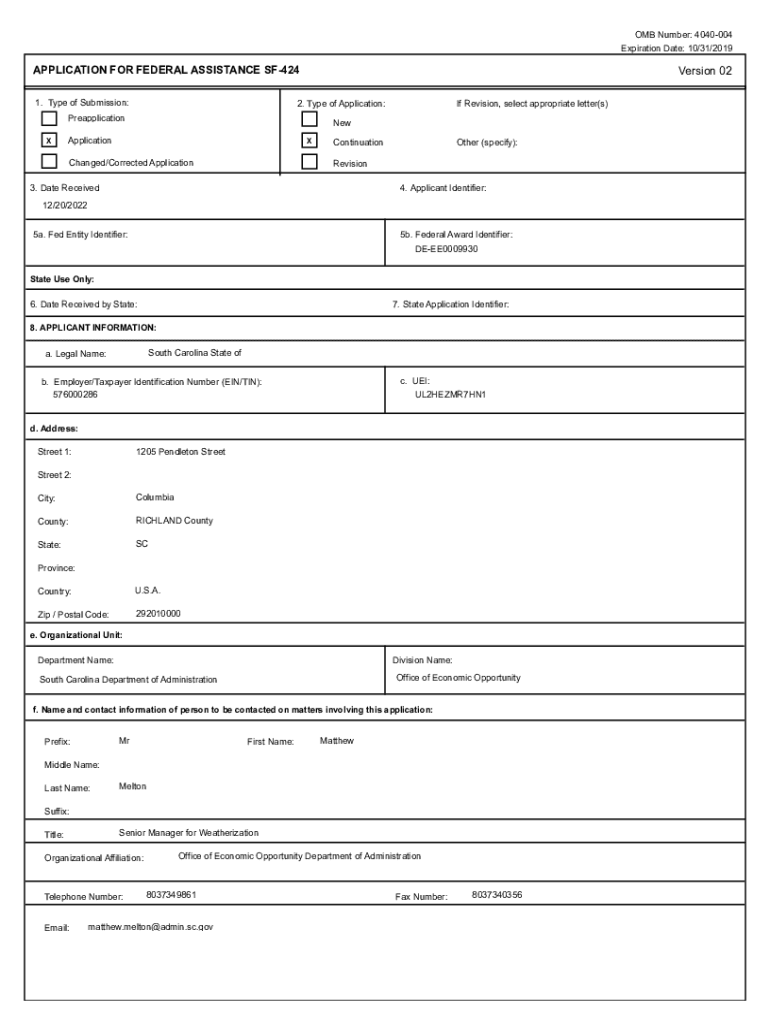 OMB Number: 4040-004
Expiration Date: 10/31/2019

APPLICATION FOR FEDERAL ASSISTANCE SF-424

Version 02

1. Type of Submission:
Preapplication
X Application
Changed/Corrected Application

2. Type of Application:
New
X Continuation
Revision

If Revision, select appropriate letter(s)

Other (specify):

3. Date Received
12/20/2022

4. Applicant Identifier:

5a. Fed Entity Identifier:

5b. Federal Award Identifier:
DE-EE0009930

State Use Only:

6. Date Received by State:

7. State Application Identifier:

8. APPLICANT INFORMATION:

a. Legal Name: South Carolina State of

b. Employer/Taxpayer Identification Number (EIN/TIN):
576000286

c. UEI:
UL2HEZMR7HN1

d. Address:

Street 1: 1205 Pendleton Street

Street 2:

City: Columbia

County: RICHLAND County

State: SC

Province:

Country: U.S.A.

Zip / Postal Code: 292010000

e. Organizational Unit:

Department Name:
South Carolina Department of Administration

Division Name:
Office of Economic Opportunity

f. Name and contact information of person to be contacted on matters involving this application:

Prefix: Mr

First Name: Matthew

Middle Name:

Last Name: Melton

Suffix:

Title: Senior Manager for Weatherization

Organizational Affiliation: Office of Economic Opportunity Department of Administration

Telephone Number: 8037349861

Fax Number: 8037340356

Email: matthew.melton@admin.sc.gov